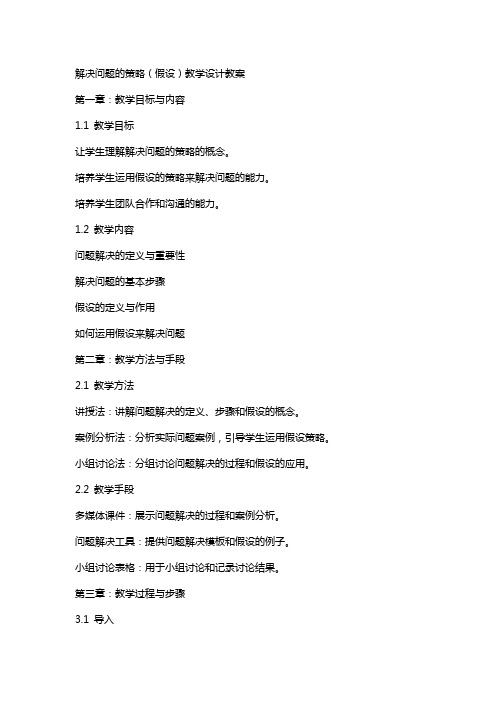 解决问题的策略（假设）教学设计教案

第一章：教学目标与内容

1.1 教学目标

让学生理解解决问题的策略的概念。

培养学生运用假设的策略来解决问题的能力。

培养学生团队合作和沟通的能力。

1.2 教学内容

问题解决的定义与重要性

解决问题的基本步骤

假设的定义与作用

如何运用假设来解决问题

第二章：教学方法与手段

2.1 教学方法

讲授法：讲解问题解决的定义、步骤和假设的概念。

案例分析法：分析实际问题案例，引导学生运用假设策略。

小组讨论法：分组讨论问题解决的过程和假设的应用。

2.2 教学手段

多媒体课件：展示问题解决的过程和案例分析。

问题解决工具：提供问题解决模板和假设的例子。

小组讨论表格：用于小组讨论和记录讨论结果。

第三章：教学过程与步骤

3.1 导入